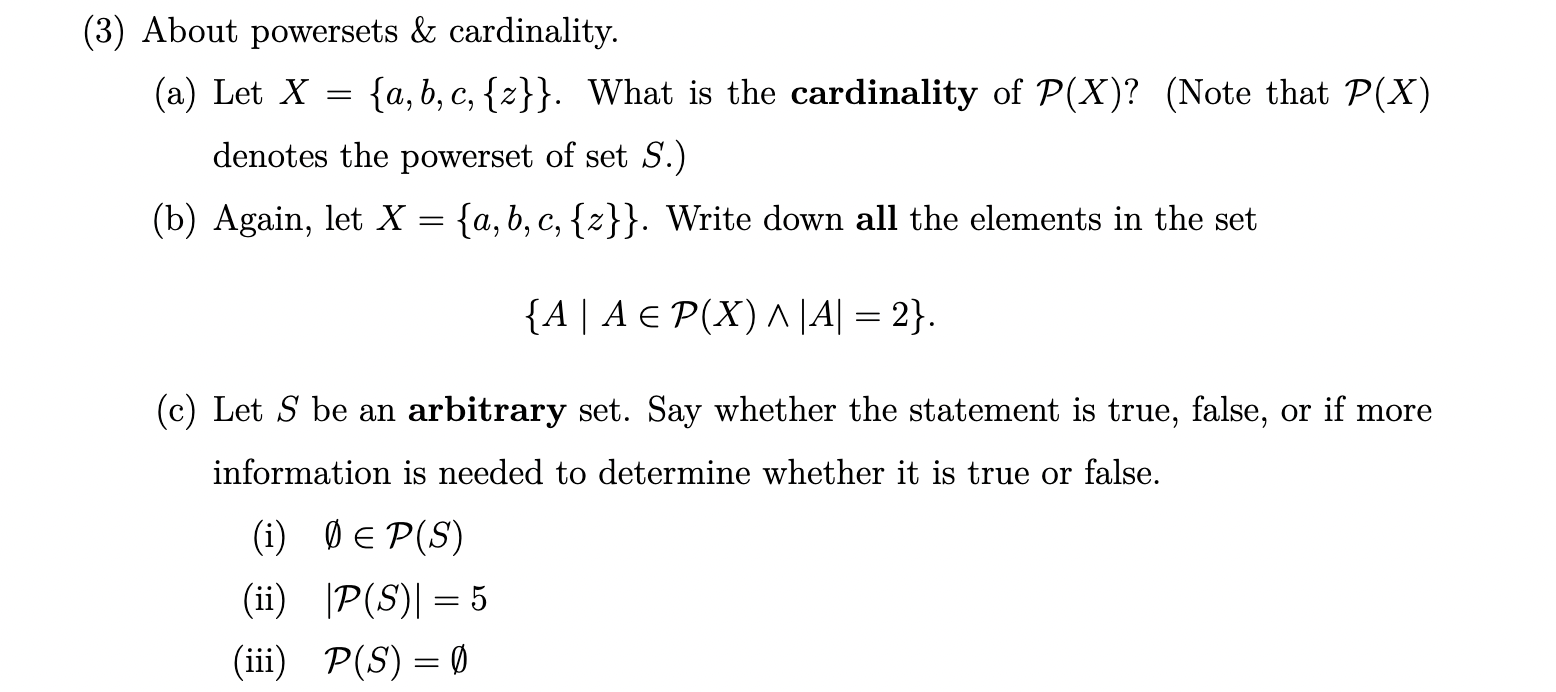 (3) About powersets & cardinality.

(a) Let $X = \{a, b, c, \{z\}\}$. What is the cardinality of $\mathcal{P}(X)$? (Note that $\mathcal{P}(X)$ denotes the powerset of set $S$.)

(b) Again, let $X = \{a, b, c, \{z\}\}$. Write down all the elements in the set

$\{A \mid A \in \mathcal{P}(X) \wedge |A| = 2\}$.

(c) Let $S$ be an arbitrary set. Say whether the statement is true, false, or if more information is needed to determine whether it is true or false.

(i) $\emptyset \in \mathcal{P}(S)$

(ii) $|\mathcal{P}(S)| = 5$

(iii) $\mathcal{P}(S) = \emptyset$